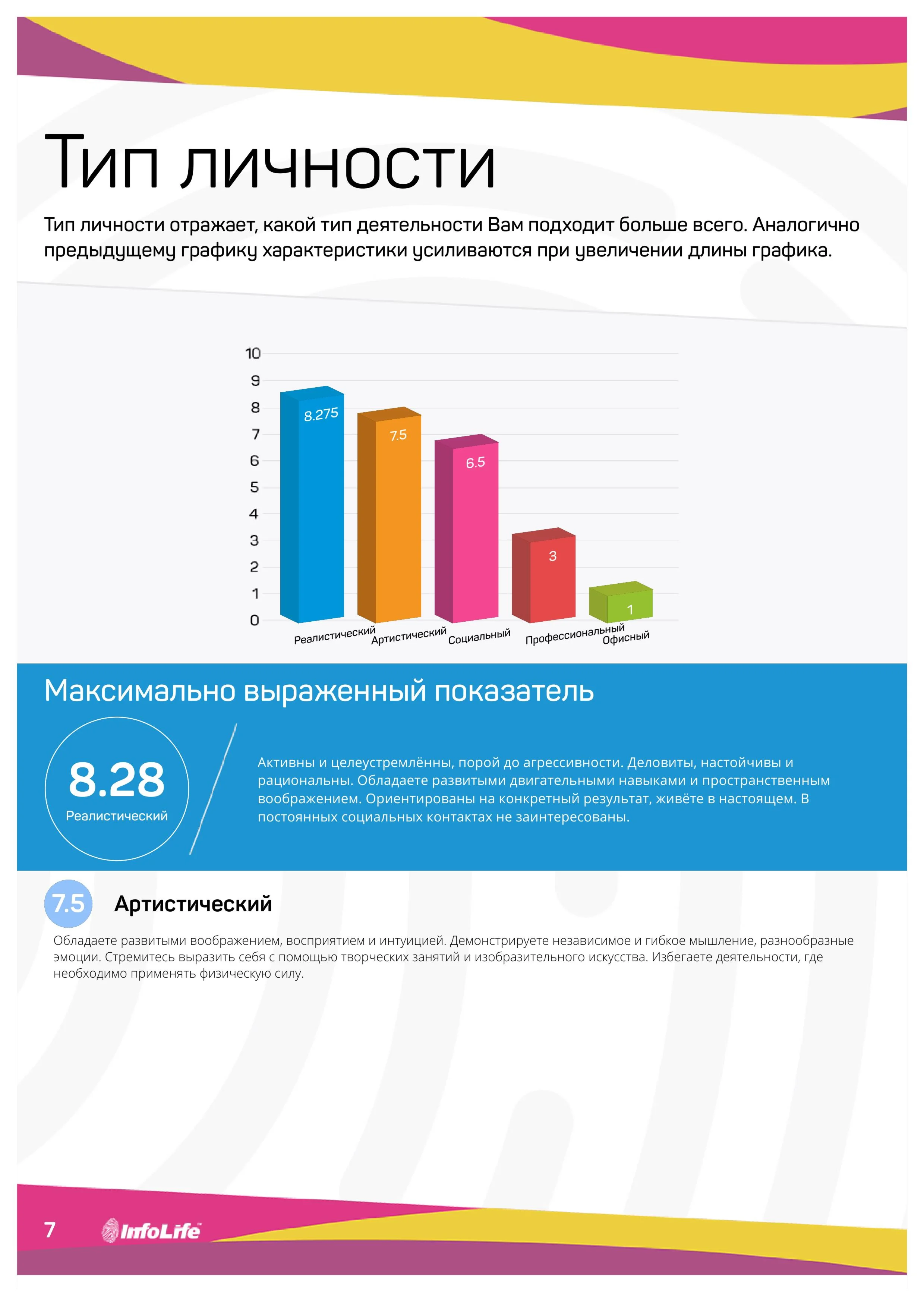 Тип личности

Тип личности отражает, какой тип деятельности Вам подходит больше всего. Аналогично предыдущему графику характеристики усиливаются при увеличении длины графика.

10
9
8
7
6
5
4
3
2
1
0

8.275
7.5
6.5
3
1

Реалистический
Артистический
Социальный
Профессиональный
Офисный

Максимально выраженный показатель

8.28
Реалистический

Активны и целеустремлённы, порой до агрессивности. Деловиты, настойчивы и рациональны. Обладаете развитыми двигательными навыками и пространственным воображением. Ориентированы на конкретный результат, живёте в настоящем. В постоянных социальных контактах не заинтересованы.

7.5
Артистический

Обладаете развитыми воображением, восприятием и интуицией. Демонстрируете независимое и гибкое мышление, разнообразные эмоции. Стремитесь выразить себя с помощью творческих занятий и изобразительного искусства. Избегаете деятельности, где необходимо применять физическую силу.

7
InfoLife